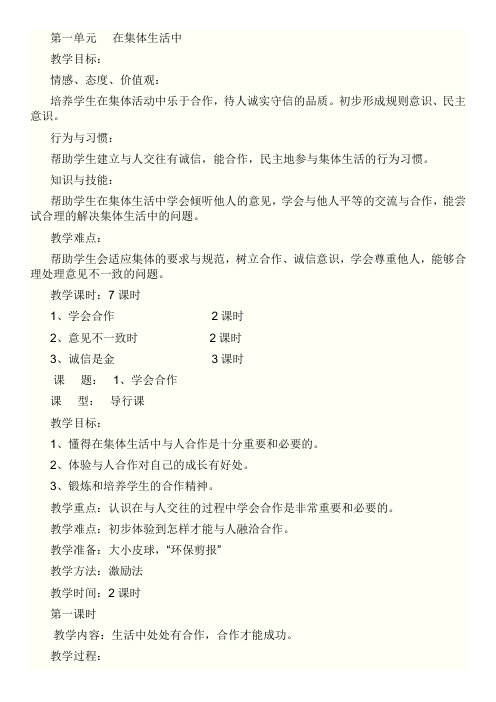 第一单元　在集体生活中

教学目标：

情感、态度、价值观：

培养学生在集体活动中乐于合作，待人诚实守信的品质。初步形成规则意识、民主意识。

行为与习惯：

帮助学生建立与人交往有诚信，能合作，民主地参与集体生活的行为习惯。

知识与技能：

帮助学生在集体生活中学会倾听他人的意见，学会与他人平等的交流与合作，能尝试合理的解决集体生活中的问题。

教学难点：

帮助学生会适应集体的要求与规范，树立合作、诚信意识，学会尊重他人，能够合理处理意见不一致的问题。

教学课时：7 课时

1、学会合作　　2 课时

2、意见不一致时　　2 课时

3、诚信是金　　3 课时

课　题：　1、学会合作

课　型：　导行课

教学目标：

1、懂得在集体生活中与人合作是十分重要和必要的。

2、体验与人合作对自己的成长有好处。

3、锻炼和培养学生的合作精神。

教学重点：认识在与人交往的过程中学会合作是非常重要和必要的。

教学难点：初步体验到怎样才能与人融洽合作。

教学准备：大小皮球，“环保剪报”

教学方法：激励法

教学时间：2 课时

第一课时

教学内容：生活中处处有合作，合作才能成功。

教学过程：